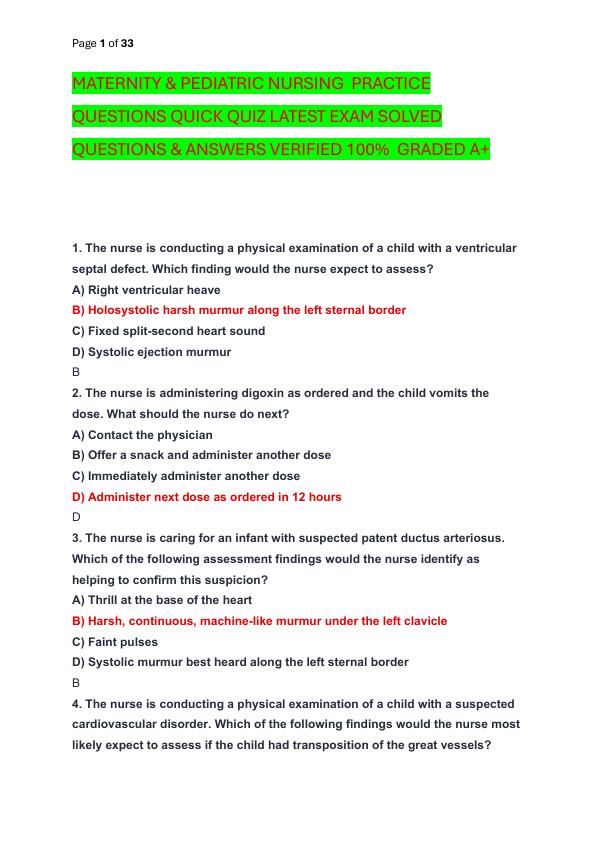 Page 1 of 33

MATERNITY & PEDIATRIC NURSING PRACTICE QUESTIONS QUICK QUIZ LATEST EXAM SOLVED QUESTIONS & ANSWERS VERIFIED 100% GRADED A+

1. The nurse is conducting a physical examination of a child with a ventricular septal defect. Which finding would the nurse expect to assess?
A) Right ventricular heave
B) Holosystolic harsh murmur along the left sternal border
C) Fixed split-second heart sound
D) Systolic ejection murmur
B
2. The nurse is administering digoxin as ordered and the child vomits the dose. What should the nurse do next?
A) Contact the physician
B) Offer a snack and administer another dose
C) Immediately administer another dose
D) Administer next dose as ordered in 12 hours
D
3. The nurse is caring for an infant with suspected patent ductus arteriosus. Which of the following assessment findings would the nurse identify as helping to confirm this suspicion?
A) Thrill at the base of the heart
B) Harsh, continuous, machine-like murmur under the left clavicle
C) Faint pulses
D) Systolic murmur best heard along the left sternal border
B
4. The nurse is conducting a physical examination of a child with a suspected cardiovascular disorder. Which of the following findings would the nurse most likely expect to assess if the child had transposition of the great vessels?